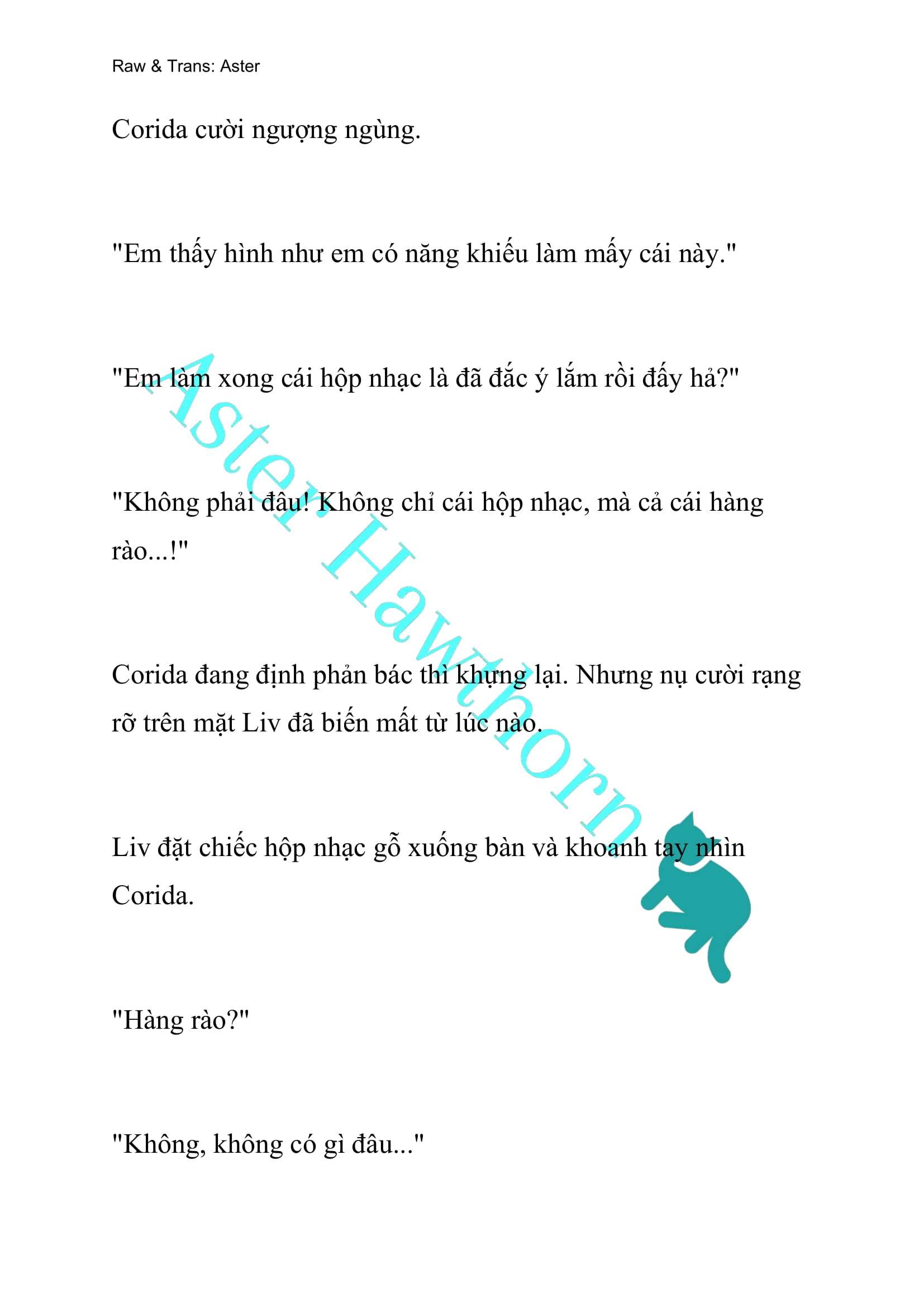 Raw & Trans: Aster

Corida cười ngượng ngùng.

"Em thấy hình như em có năng khiếu làm mấy cái này."

"Em làm xong cái hộp nhạc là đã đắc ý lắm rồi đấy hả?"

"Không phải đâu! Không chỉ cái hộp nhạc, mà cả cái hàng rào...!"

Corida đang định phản bác thì khựng lại. Nhưng nụ cười rạng rỡ trên mặt Liv đã biến mất từ lúc nào.

Liv đặt chiếc hộp nhạc gỗ xuống bàn và khoanh tay nhìn Corida.

"Hàng rào?"

"Không, không có gì đâu..."

Aster Hawthorn